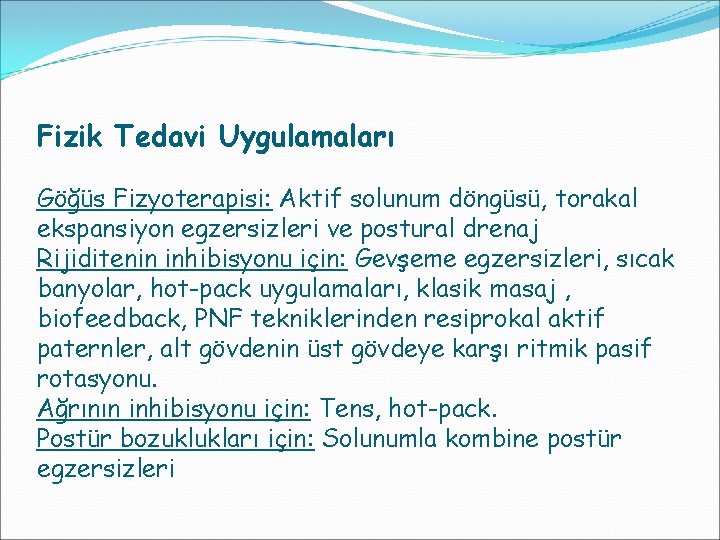 Fizik Tedavi Uygulamaları

Göğüs Fizyoterapisi: Aktif solunum döngüsü, torakal ekspansiyon egzersizleri ve postural drenaj
Rijiditenin inhibisyonu için: Gevşeme egzersizleri, sıcak banyolar, hot-pack uygulamaları, klasik masaj , biofeedback, PNF tekniklerinden resiprokal aktif paternler, alt gövdenin üst gövdeye karşı ritmik pasif rotasyonu.
Ağrının inhibisyonu için: Tens, hot-pack.
Postür bozuklukları için: Solunumla kombine postür egzersizleri